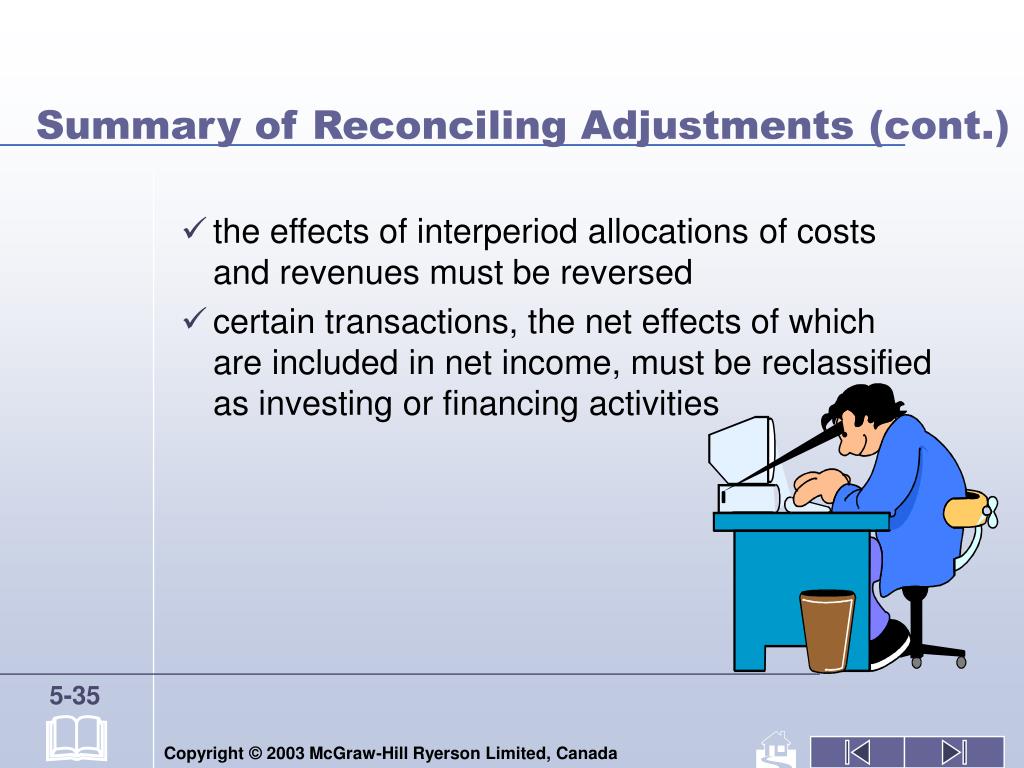 Summary of Reconciling Adjustments (cont.)

✓ the effects of interperiod allocations of costs and revenues must be reversed

✓ certain transactions, the net effects of which are included in net income, must be reclassified as investing or financing activities

5-35

Copyright © 2003 McGraw-Hill Ryerson Limited, Canada